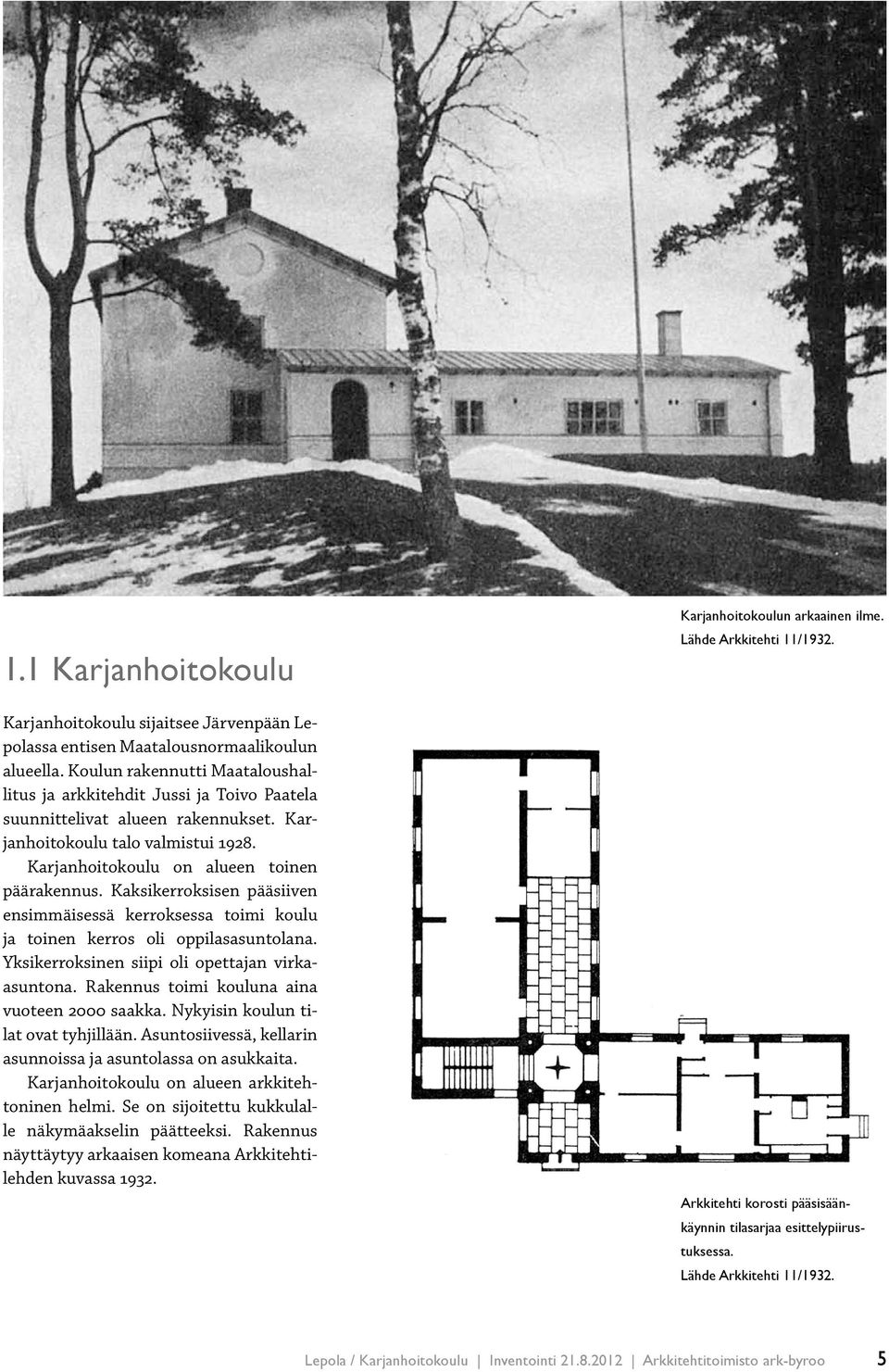 Karjanhoitokoulun arkaainen ilme.
Lähde Arkkitehti 11/1932.

1.1 Karjanhoitokoulu

Karjanhoitokoulu sijaitsee Järvenpään Lepolassa entisen Maatalousnormaalikoulun alueella. Koulun rakennutti Maataloushallitus ja arkkitehdit Jussi ja Toivo Paatela suunnittelivat alueen rakennukset. Karjanhoitokoulu talo valmistui 1928.

Karjanhoitokoulu on alueen toinen päärakennus. Kaksikerroksisen pääsiiven ensimmäisessä kerroksessa toimi koulu ja toinen kerros oli oppilasasuntolana. Yksikerroksinen siipi oli opettajan virkaasuntona. Rakennus toimi kouluna aina vuoteen 2000 saakka. Nykyisin koulun tilat ovat tyhjillään. Asuntosiivessä, kellarin asunnoissa ja asuntolassa on asukkaita.

Karjanhoitokoulu on alueen arkkitehtoninen helmi. Se on sijoitettu kukkulalle näkymäakselin päätteeksi. Rakennus näyttäytyy arkaaisen komeana Arkkitehtilehden kuvassa 1932.

Arkkitehti korosti pääsisäänkäynnin tilasarjaa esittelypiirustuksessa.
Lähde Arkkitehti 11/1932.

Lepola / Karjanhoitokoulu | Inventointi 21.8.2012 | Arkkitehtitoimisto ark-byroo 5